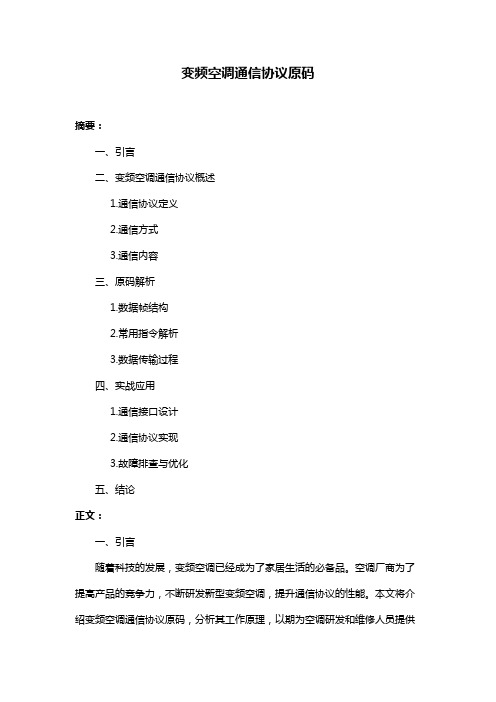 变频空调通信协议原码

摘要：

一、引言

二、变频空调通信协议概述

1.通信协议定义

2.通信方式

3.通信内容

三、原码解析

1.数据帧结构

2.常用指令解析

3.数据传输过程

四、实战应用

1.通信接口设计

2.通信协议实现

3.故障排查与优化

五、结论

正文：

一、引言

随着科技的发展，变频空调已经成为了家居生活的必备品。空调厂商为了提高产品的竞争力，不断研发新型变频空调，提升通信协议的性能。本文将介绍变频空调通信协议原码，分析其工作原理，以期为空调研发和维修人员提供